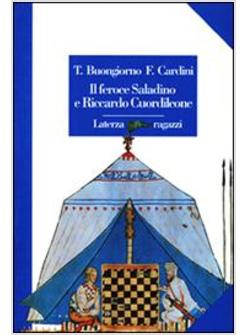 T. Buongiorno F. Cardini

Il feroce Saladino e Riccardo Cuordileone

Laterza ragazzi